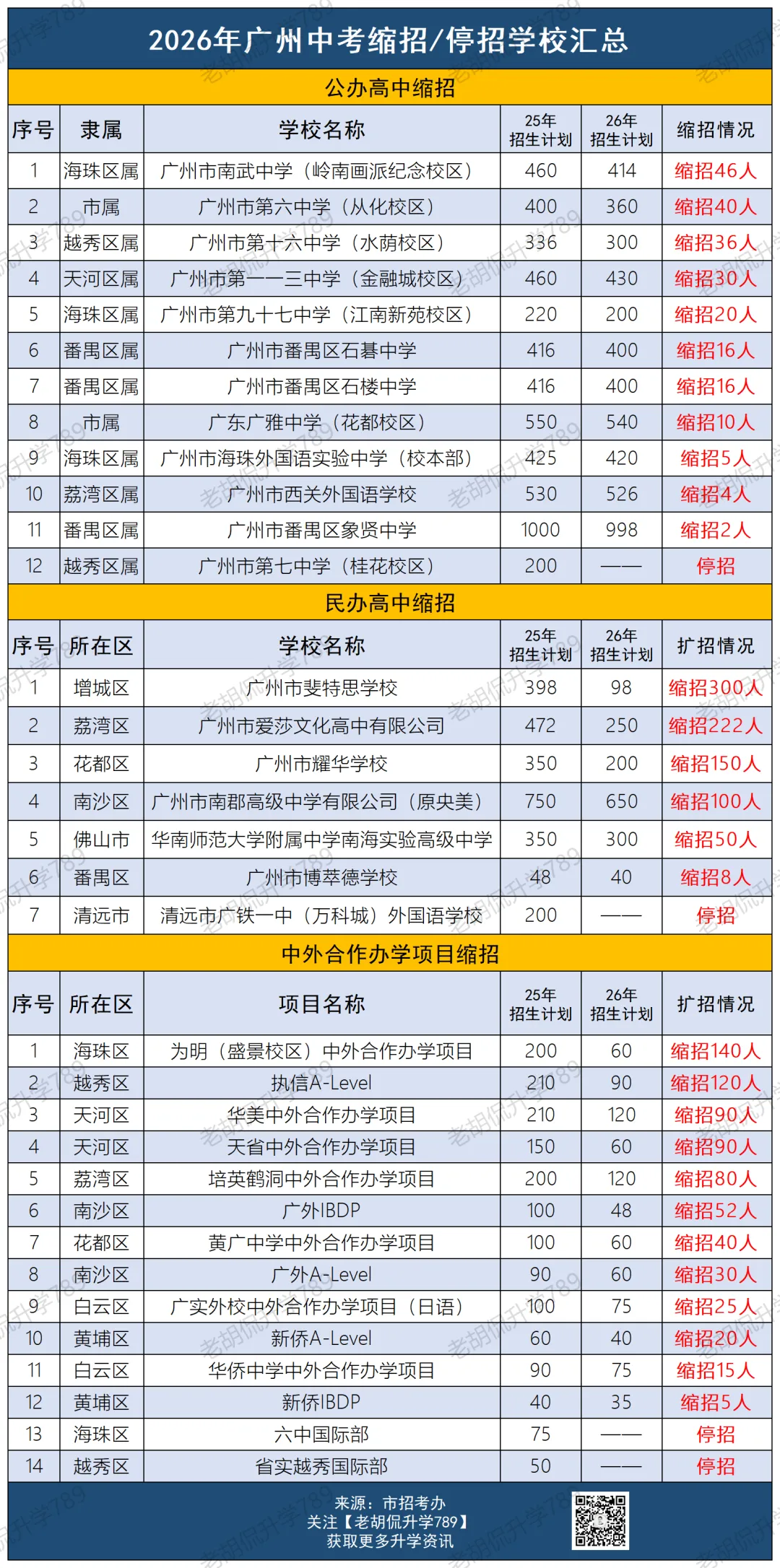 2026年广州中考缩招/停招学校汇总

公办高中缩招

| 序号 | 隶属 | 学校名称 | 25年招生计划 | 26年招生计划 | 缩招情况 |
|---|---|---|---|---|---|
| 1 | 海珠区属 | 广州市南武中学（岭南画派纪念校区） | 460 | 414 | 缩招46人 |
| 2 | 市属 | 广州市第六中学（从化校区） | 400 | 360 | 缩招40人 |
| 3 | 越秀区属 | 广州市第十六中学（水荫校区） | 336 | 300 | 缩招36人 |
| 4 | 天河区属 | 广州市第一一三中学（金融城校区） | 460 | 430 | 缩招30人 |
| 5 | 海珠区属 | 广州市第九十七中学（江南新苑校区） | 220 | 200 | 缩招20人 |
| 6 | 番禺区属 | 广州市番禺区石碁中学 | 416 | 400 | 缩招16人 |
| 7 | 番禺区属 | 广州市番禺区石楼中学 | 416 | 400 | 缩招16人 |
| 8 | 市属 | 广东广雅中学（花都校区） | 550 | 540 | 缩招10人 |
| 9 | 海珠区属 | 广州市海珠外国语实验中学（校本部） | 425 | 420 | 缩招5人 |
| 10 | 荔湾区属 | 广州市西关外国语学校 | 530 | 526 | 缩招4人 |
| 11 | 番禺区属 | 广州市番禺区象贤中学 | 1000 | 998 | 缩招2人 |
| 12 | 越秀区属 | 广州市第七中学（桂花校区） | 200 | —— | 停招 |

民办高中缩招

| 序号 | 所在区 | 学校名称 | 25年招生计划 | 26年招生计划 | 扩招情况 |
|---|---|---|---|---|---|
| 1 | 增城区 | 广州市斐特思学校 | 398 | 98 | 缩招300人 |
| 2 | 荔湾区 | 广州市爱莎文化高中有限公司 | 472 | 250 | 缩招222人 |
| 3 | 花都区 | 广州市耀华学校 | 350 | 200 | 缩招150人 |
| 4 | 南沙区 | 广州市南郡高级中学有限公司（原央美） | 750 | 650 | 缩招100人 |
| 5 | 佛山市 | 华南师范大学附属中学南海实验高级中学 | 350 | 300 | 缩招50人 |
| 6 | 番禺区 | 广州市博萃德学校 | 48 | 40 | 缩招8人 |
| 7 | 清远市 | 清远市广铁一中（万科城）外国语学校 | 200 | —— | 停招 |

中外合作办学项目缩招

| 序号 | 所在区 | 项目名称 | 25年招生计划 | 26年招生计划 | 扩招情况 |
|---|---|---|---|---|---|
| 1 | 海珠区 | 为明（盛景校区）中外合作办学项目 | 200 | 60 | 缩招140人 |
| 2 | 越秀区 | 执信A-Level | 210 | 90 | 缩招120人 |
| 3 | 天河区 | 华美中外合作办学项目 | 210 | 120 | 缩招90人 |
| 4 | 天河区 | 天省中外合作办学项目 | 150 | 60 | 缩招90人 |
| 5 | 荔湾区 | 培英鹤洞中外合作办学项目 | 200 | 120 | 缩招80人 |
| 6 | 南沙区 | 广外IBDP | 100 | 48 | 缩招52人 |
| 7 | 花都区 | 黄广中学中外合作办学项目 | 100 | 60 | 缩招40人 |
| 8 | 南沙区 | 广外A-Level | 90 | 60 | 缩招30人 |
| 9 | 白云区 | 广实外校中外合作办学项目（日语） | 100 | 75 | 缩招25人 |
| 10 | 黄埔区 | 新侨A-Level | 60 | 40 | 缩招20人 |
| 11 | 白云区 | 华侨中学中外合作办学项目 | 90 | 75 | 缩招15人 |
| 12 | 黄埔区 | 新侨IBDP | 40 | 35 | 缩招5人 |
| 13 | 海珠区 | 六中国际部 | 75 | —— | 停招 |
| 14 | 越秀区 | 省实越秀国际部 | 50 | —— | 停招 |

来源：市招考办
关注【老胡侃升学789】
获取更多升学资讯

老胡侃升学789